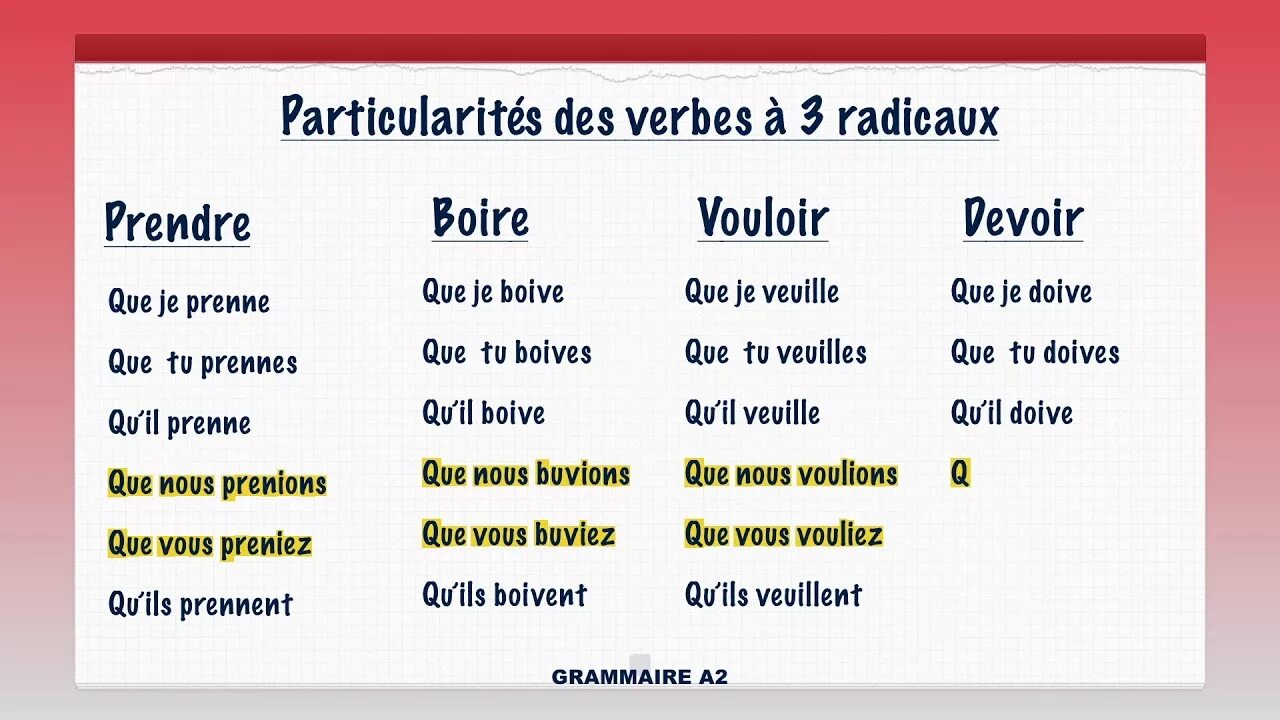 Particularités des verbes à 3 radicaux

Prendre

Que je prenne
Que tu prennes
Qu'il prenne
Que nous prenions
Que vous preniez
Qu'ils prennent

Boire

Que je boive
Que tu boives
Qu'il boive
Que nous buvions
Que vous buviez
Qu'ils boivent

Vouloir

Que je veuille
Que tu veuilles
Qu'il veuille
Que nous voulions
Que vous vouliez
Qu'ils veuillent

Devoir

Que je doive
Que tu doives
Qu'il doive
Q

GRAMMAIRE A2